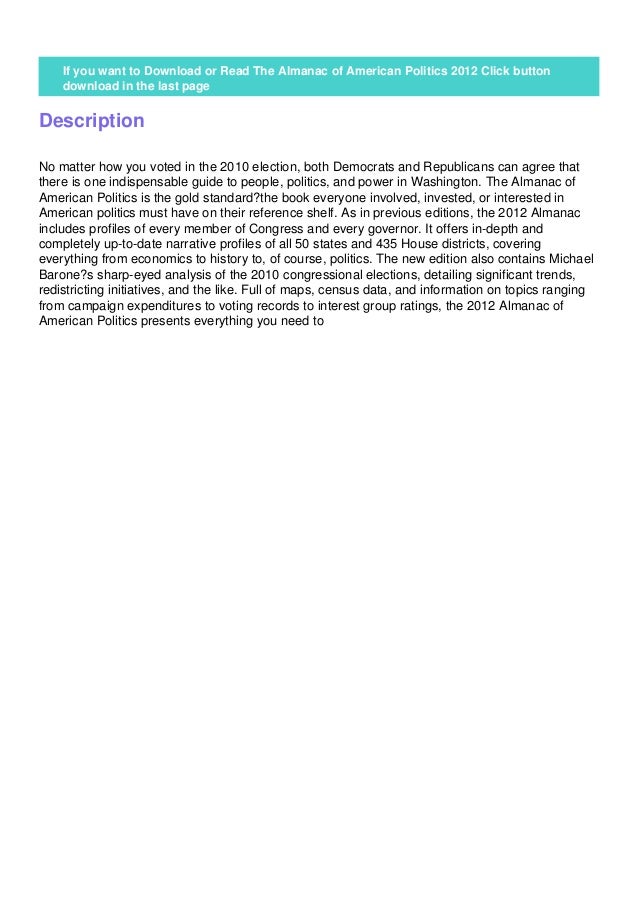 If you want to Download or Read The Almanac of American Politics 2012 Click button download in the last page

Description

No matter how you voted in the 2010 election, both Democrats and Republicans can agree that there is one indispensable guide to people, politics, and power in Washington. The Almanac of American Politics is the gold standard?the book everyone involved, invested, or interested in American politics must have on their reference shelf. As in previous editions, the 2012 Almanac includes profiles of every member of Congress and every governor. It offers in-depth and completely up-to-date narrative profiles of all 50 states and 435 House districts, covering everything from economics to history to, of course, politics. The new edition also contains Michael Barone?s sharp-eyed analysis of the 2010 congressional elections, detailing significant trends, redistricting initiatives, and the like. Full of maps, census data, and information on topics ranging from campaign expenditures to voting records to interest group ratings, the 2012 Almanac of American Politics presents everything you need to